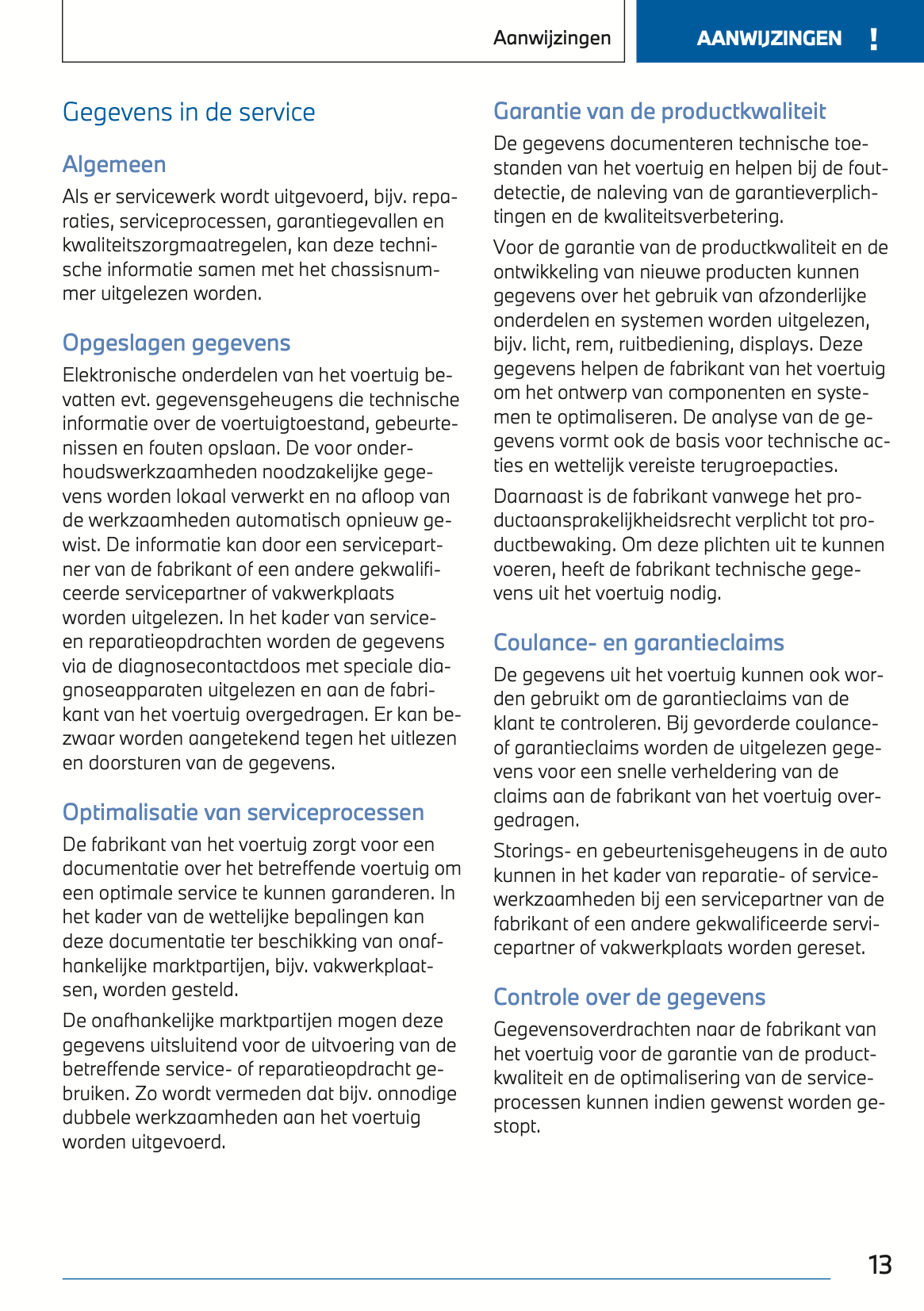 Aanwijzingen

AANWIJZINGEN !

Gegevens in de service

Algemeen

Als er servicewerk wordt uitgevoerd, bijv. reparaties, serviceprocessen, garantiegevallen en kwaliteitszorgmaatregelen, kan deze technische informatie samen met het chassisnummer uitgelezen worden.

Opgeslagen gegevens

Elektronische onderdelen van het voertuig bevatten evt. gegevensgeheugens die technische informatie over de voertuigtoestand, gebeurtenissen en fouten opslaan. De voor onderhoudswerkzaamheden noodzakelijke gegevens worden lokaal verwerkt en na afloop van de werkzaamheden automatisch opnieuw gewist. De informatie kan door een servicepartner van de fabrikant of een andere gekwalificeerde servicepartner of vakwerkplaats worden uitgelezen. In het kader van service- en reparatieopdrachten worden de gegevens via de diagnosecontactdoos met speciale diagnoseapparaten uitgelezen en aan de fabrikant van het voertuig overgedragen. Er kan bezwaar worden aangetekend tegen het uitlezen en doorsturen van de gegevens.

Optimalisatie van serviceprocessen

De fabrikant van het voertuig zorgt voor een documentatie over het betreffende voertuig om een optimale service te kunnen garanderen. In het kader van de wettelijke bepalingen kan deze documentatie ter beschikking van onafhankelijke marktpartijen, bijv. vakwerkplaatsen, worden gesteld.

De onafhankelijke marktpartijen mogen deze gegevens uitsluitend voor de uitvoering van de betreffende service- of reparatieopdracht gebruiken. Zo wordt vermeden dat bijv. onnodige dubbele werkzaamheden aan het voertuig worden uitgevoerd.

Garantie van de productkwaliteit

De gegevens documenteren technische toestanden van het voertuig en helpen bij de foutdetectie, de naleving van de garantieverplichtingen en de kwaliteitsverbetering.

Voor de garantie van de productkwaliteit en de ontwikkeling van nieuwe producten kunnen gegevens over het gebruik van afzonderlijke onderdelen en systemen worden uitgelezen, bijv. licht, rem, ruitbediening, displays. Deze gegevens helpen de fabrikant van het voertuig om het ontwerp van componenten en systemen te optimaliseren. De analyse van de gegevens vormt ook de basis voor technische acties en wettelijk vereiste terugroepacties.

Daarnaast is de fabrikant vanwege het productaansprakelijkheidsrecht verplicht tot productbewaking. Om deze plichten uit te kunnen voeren, heeft de fabrikant technische gegevens uit het voertuig nodig.

Coulance- en garantieclaims

De gegevens uit het voertuig kunnen ook worden gebruikt om de garantieclaims van de klant te controleren. Bij gevorderde coulance- of garantieclaims worden de uitgelezen gegevens voor een snelle verheldering van de claims aan de fabrikant van het voertuig overgedragen.

Storings- en gebeurtenisgeheugens in de auto kunnen in het kader van reparatie- of servicewerkzaamheden bij een servicepartner van de fabrikant of een andere gekwalificeerde servicepartner of vakwerkplaats worden gereset.

Controle over de gegevens

Gegevensoverdrachten naar de fabrikant van het voertuig voor de garantie van de productkwaliteit en de optimalisering van de serviceprocessen kunnen indien gewenst worden gestopt.

13